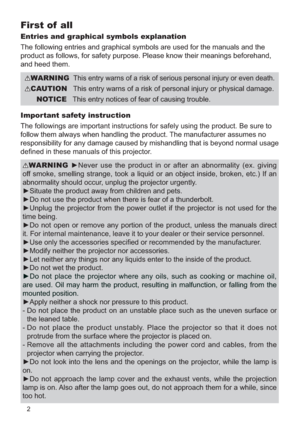 First of all

Entries and graphical symbols explanation

The following entries and graphical symbols are used for the manuals and the product as follows, for safety purpose. Please know their meanings beforehand, and heed them.

⚠WARNING This entry warns of a risk of serious personal injury or even death.
⚠CAUTION This entry warns of a risk of personal injury or physical damage.
NOTICE This entry notices of fear of causing trouble.

Important safety instruction

The followings are important instructions for safely using the product. Be sure to follow them always when handling the product. The manufacturer assumes no responsibility for any damage caused by mishandling that is beyond normal usage defined in these manuals of this projector.

⚠WARNING ►Never use the product in or after an abnormality (ex. giving off smoke, smelling strange, took a liquid or an object inside, broken, etc.) If an abnormality should occur, unplug the projector urgently.
►Situate the product away from children and pets.
►Do not use the product when there is fear of a thunderbolt.
►Unplug the projector from the power outlet if the projector is not used for the time being.
►Do not open or remove any portion of the product, unless the manuals direct it. For internal maintenance, leave it to your dealer or their service personnel.
►Use only the accessories specified or recommended by the manufacturer.
►Modify neither the projector nor accessories.
►Let neither any things nor any liquids enter to the inside of the product.
►Do not wet the product.
►Do not place the projector where any oils, such as cooking or machine oil, are used. Oil may harm the product, resulting in malfunction, or falling from the mounted position.
►Apply neither a shock nor pressure to this product.
- Do not place the product on an unstable place such as the uneven surface or the leaned table.
- Do not place the product unstably. Place the projector so that it does not protrude from the surface where the projector is placed on.
- Remove all the attachments including the power cord and cables, from the projector when carrying the projector.
►Do not look into the lens and the openings on the projector, while the lamp is on.
►Do not approach the lamp cover and the exhaust vents, while the projection lamp is on. Also after the lamp goes out, do not approach them for a while, since too hot.

2